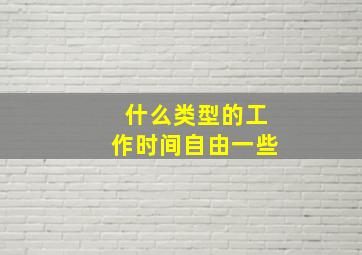 什么类型的工作时间自由一些